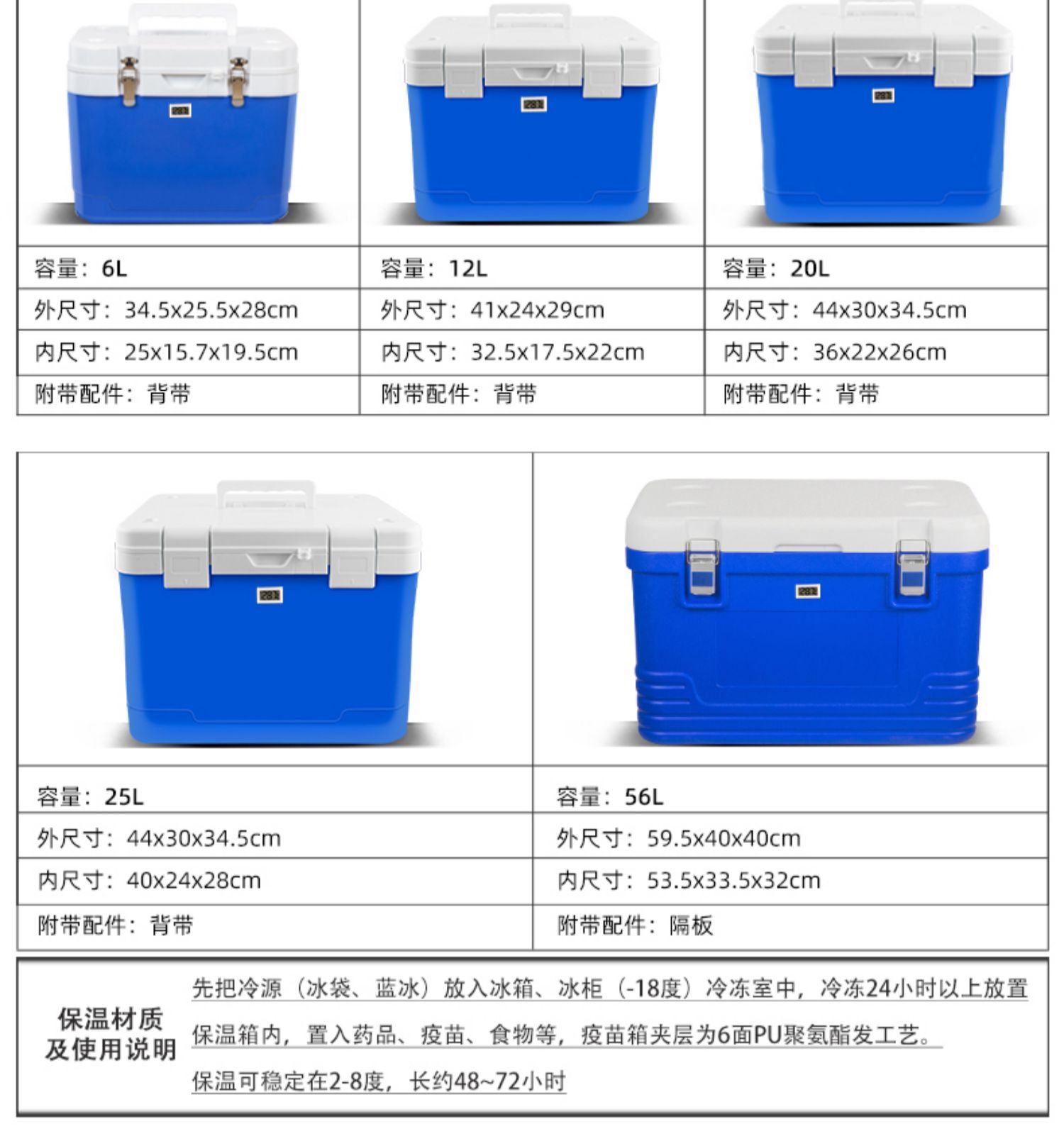 | 容量：6L | 容量：12L | 容量：20L |
|---|---|---|
| 外尺寸：34.5x25.5x28cm | 外尺寸：41x24x29cm | 外尺寸：44x30x34.5cm |
| 内尺寸：25x15.7x19.5cm | 内尺寸：32.5x17.5x22cm | 内尺寸：36x22x26cm |
| 附带配件：背带 | 附带配件：背带 | 附带配件：背带 |

| 容量：25L | 容量：56L |
|---|---|
| 外尺寸：44x30x34.5cm | 外尺寸：59.5x40x40cm |
| 内尺寸：40x24x28cm | 内尺寸：53.5x33.5x32cm |
| 附带配件：背带 | 附带配件：隔板 |

保温材质及使用说明

先把冷源（冰袋、蓝冰）放入冰箱、冰柜（-18度）冷冻室中，冷冻24小时以上放置保温箱内，置入药品、疫苗、食物等，疫苗箱夹层为6面PU聚氨酯发工艺。

保温可稳定在2-8度，长约48~72小时